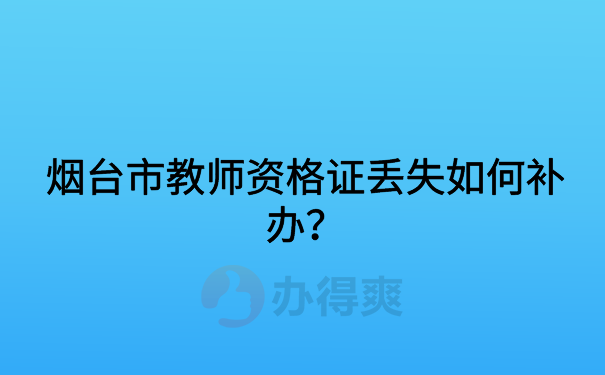 烟台市教师资格证丢失如何补办？

办得爽